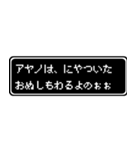 アヤノは、にやついた
おぬしもわるよのぉぉ